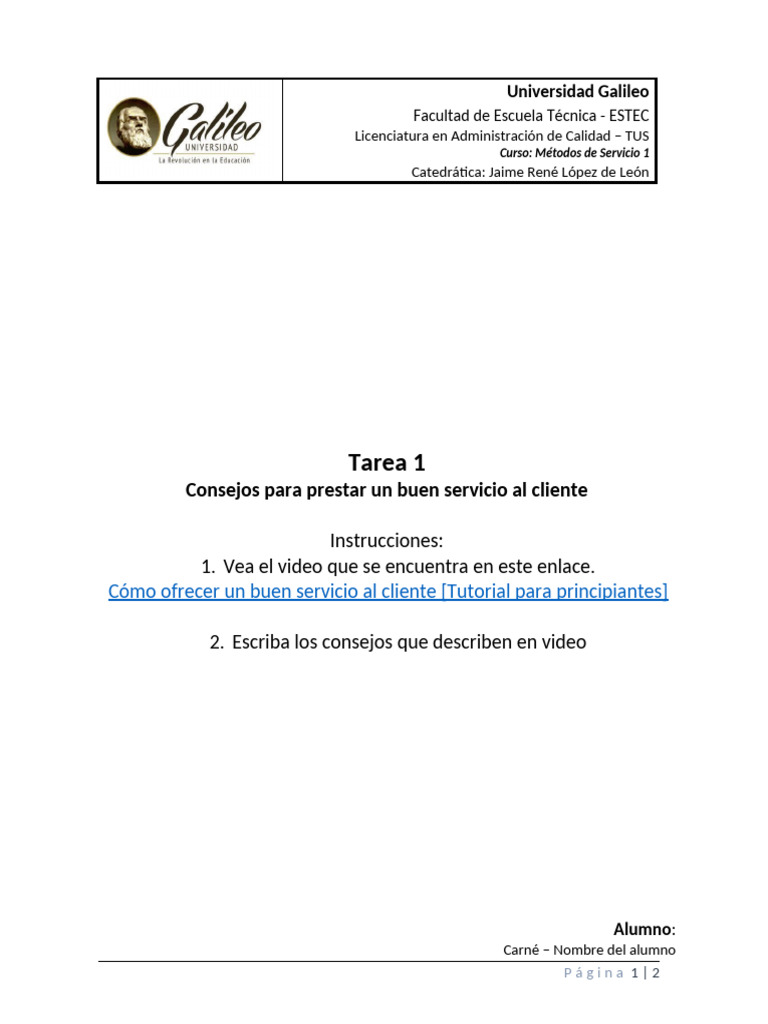 Galileo
UNIVERSIDAD
La Revolución en la Educación

Universidad Galileo
Facultad de Escuela Técnica - ESTEC
Licenciatura en Administración de Calidad – TUS
Curso: Métodos de Servicio 1
Catedrática: Jaime René López de León

Tarea 1
Consejos para prestar un buen servicio al cliente

Instrucciones:
1. Vea el video que se encuentra en este enlace.
Cómo ofrecer un buen servicio al cliente [Tutorial para principiantes]

2. Escriba los consejos que describen en video

Alumno:
Carné – Nombre del alumno

Página 1 | 2